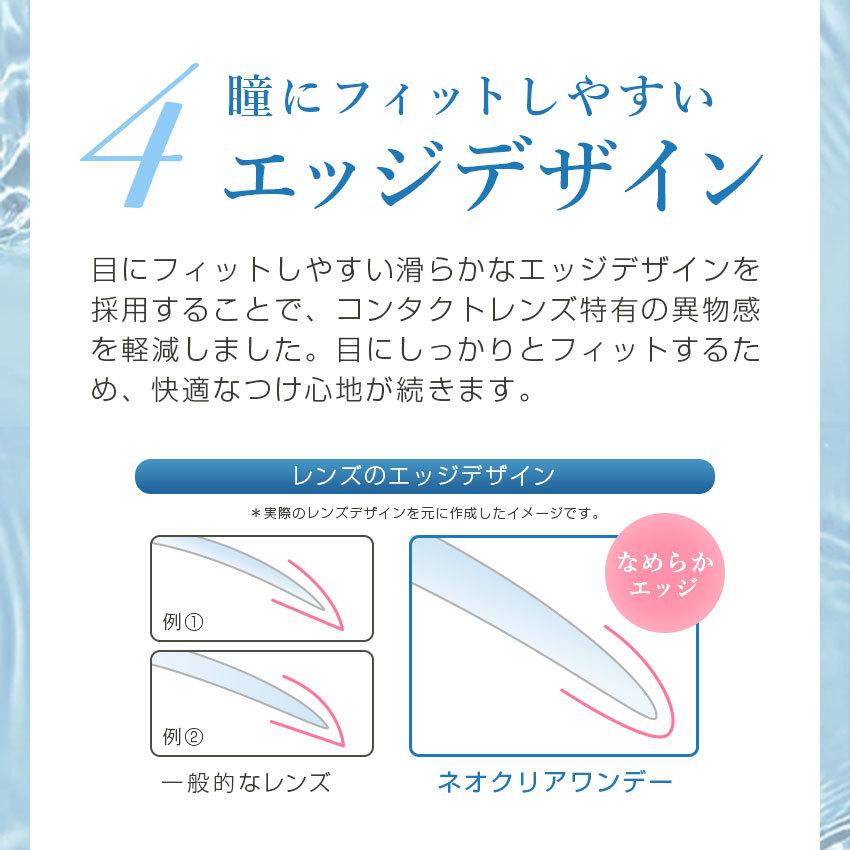 4 瞳にフィットしやすい
エッジデザイン

目にフィットしやすい滑らかなエッジデザインを採用することで、コンタクトレンズ特有の異物感を軽減しました。目にしっかりとフィットするため、快適なつけ心地が続きます。

レンズのエッジデザイン

＊実際のレンズデザインを元に作成したイメージです。

例①

例②

一般的なレンズ

なめらかエッジ

ネオクリアワンデー